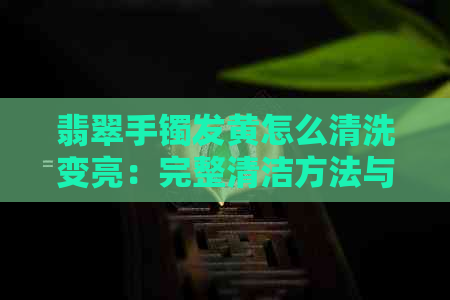 翡翠手镯发黄怎么清洗变亮：完整清洁方法与